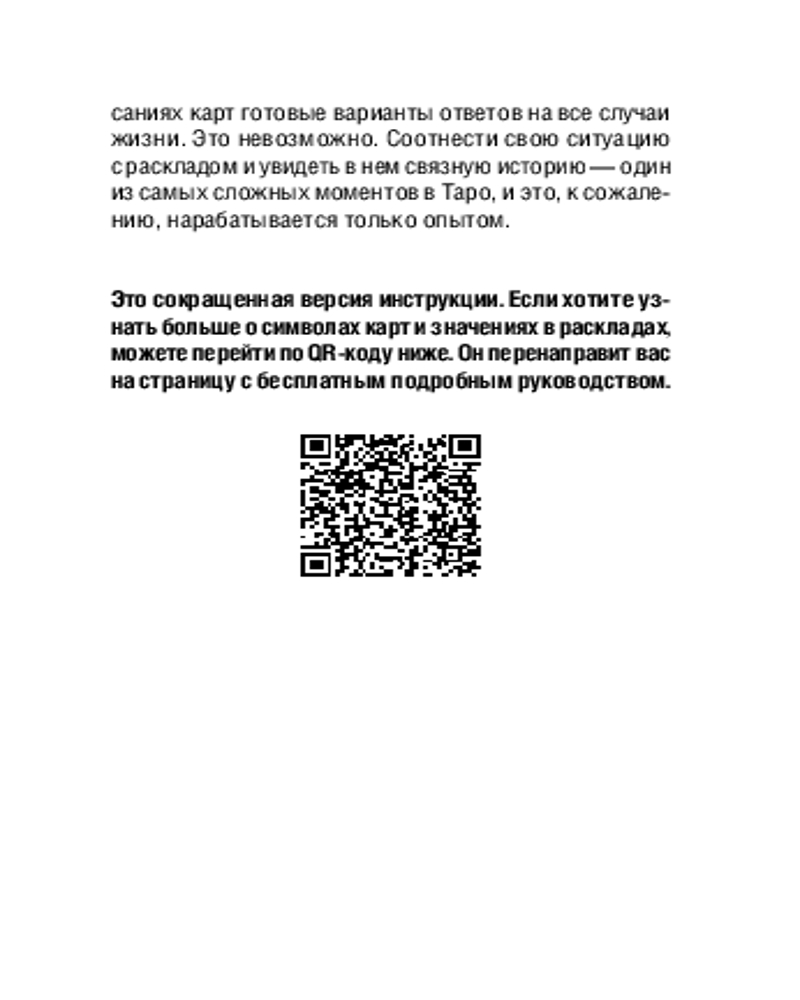 саниях карт готовые варианты ответов на все случаи жизни. Это невозможно. Соотнести свою ситуацию с раскладом и увидеть в нем связную историю — один из самых сложных моментов в Таро, и это, к сожалению, нарабатывается только опытом.

Это сокращенная версия инструкции. Если хотите узнать больше о символах карт и значениях в раскладах, можете перейти по QR-коду ниже. Он перенаправит вас на страницу с бесплатным подробным руководством.